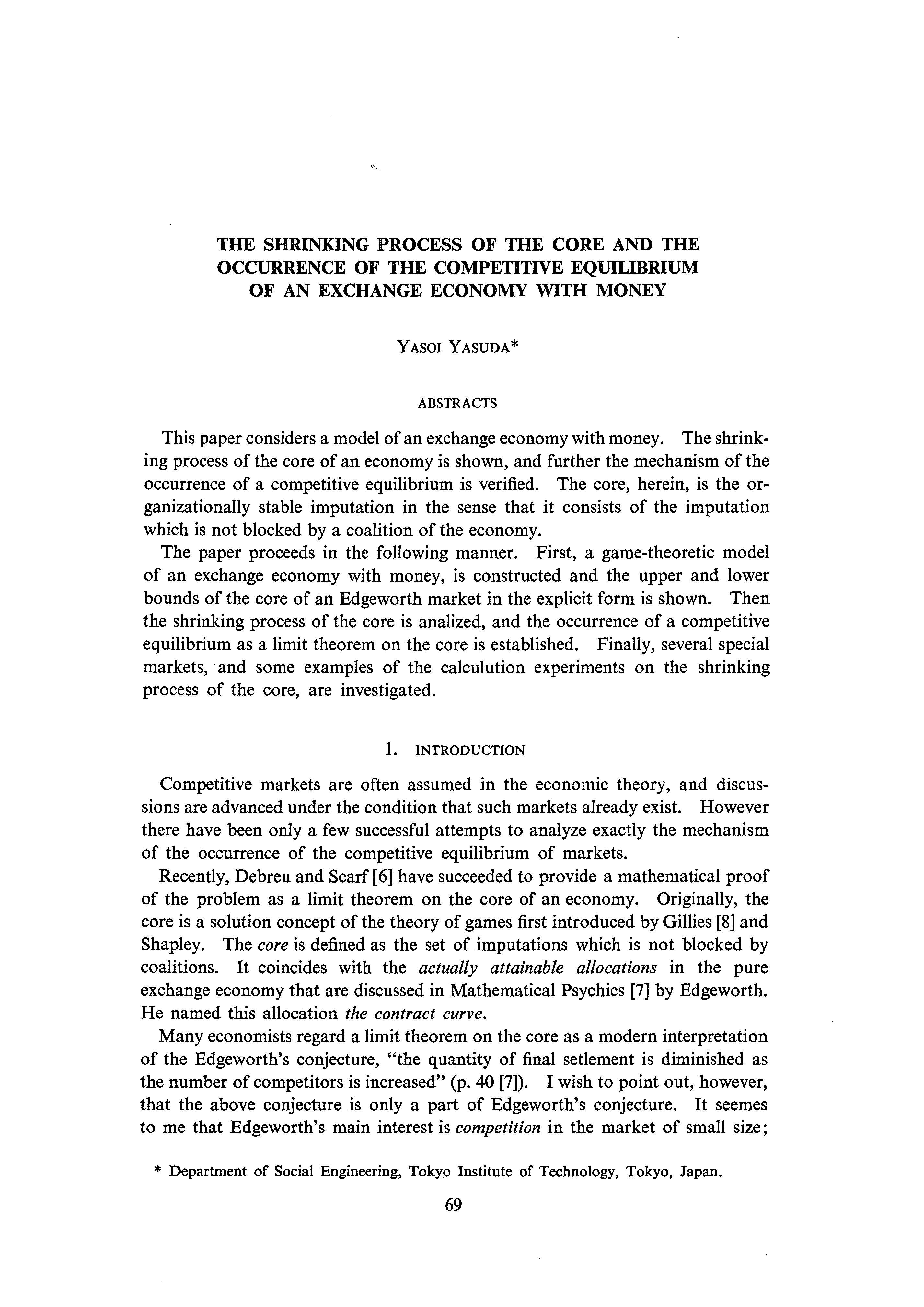 THE SHRINKING PROCESS OF THE CORE AND THE OCCURRENCE OF THE COMPETITIVE EQUILIBRIUM OF AN EXCHANGE ECONOMY WITH MONEY

YASOI YASUDA*

ABSTRACTS

This paper considers a model of an exchange economy with money. The shrinking process of the core of an economy is shown, and further the mechanism of the occurrence of a competitive equilibrium is verified. The core, herein, is the organizationally stable imputation in the sense that it consists of the imputation which is not blocked by a coalition of the economy.

The paper proceeds in the following manner. First, a game-theoretic model of an exchange economy with money, is constructed and the upper and lower bounds of the core of an Edgeworth market in the explicit form is shown. Then the shrinking process of the core is analized, and the occurrence of a competitive equilibrium as a limit theorem on the core is established. Finally, several special markets, and some examples of the calculution experiments on the shrinking process of the core, are investigated.

1. INTRODUCTION

Competitive markets are often assumed in the economic theory, and discussions are advanced under the condition that such markets already exist. However there have been only a few successful attempts to analyze exactly the mechanism of the occurrence of the competitive equilibrium of markets.

Recently, Debreu and Scarf [6] have succeeded to provide a mathematical proof of the problem as a limit theorem on the core of an economy. Originally, the core is a solution concept of the theory of games first introduced by Gillies [8] and Shapley. The core is defined as the set of imputations which is not blocked by coalitions. It coincides with the actually attainable allocations in the pure exchange economy that are discussed in Mathematical Psychics [7] by Edgeworth. He named this allocation the contract curve.

Many economists regard a limit theorem on the core as a modern interpretation of the Edgeworth's conjecture, "the quantity of final setlement is diminished as the number of competitors is increased" (p. 40 [7]). I wish to point out, however, that the above conjecture is only a part of Edgeworth's conjecture. It seemes to me that Edgeworth's main interest is competition in the market of small size;

* Department of Social Engineering, Tokyo Institute of Technology, Tokyo, Japan.

69